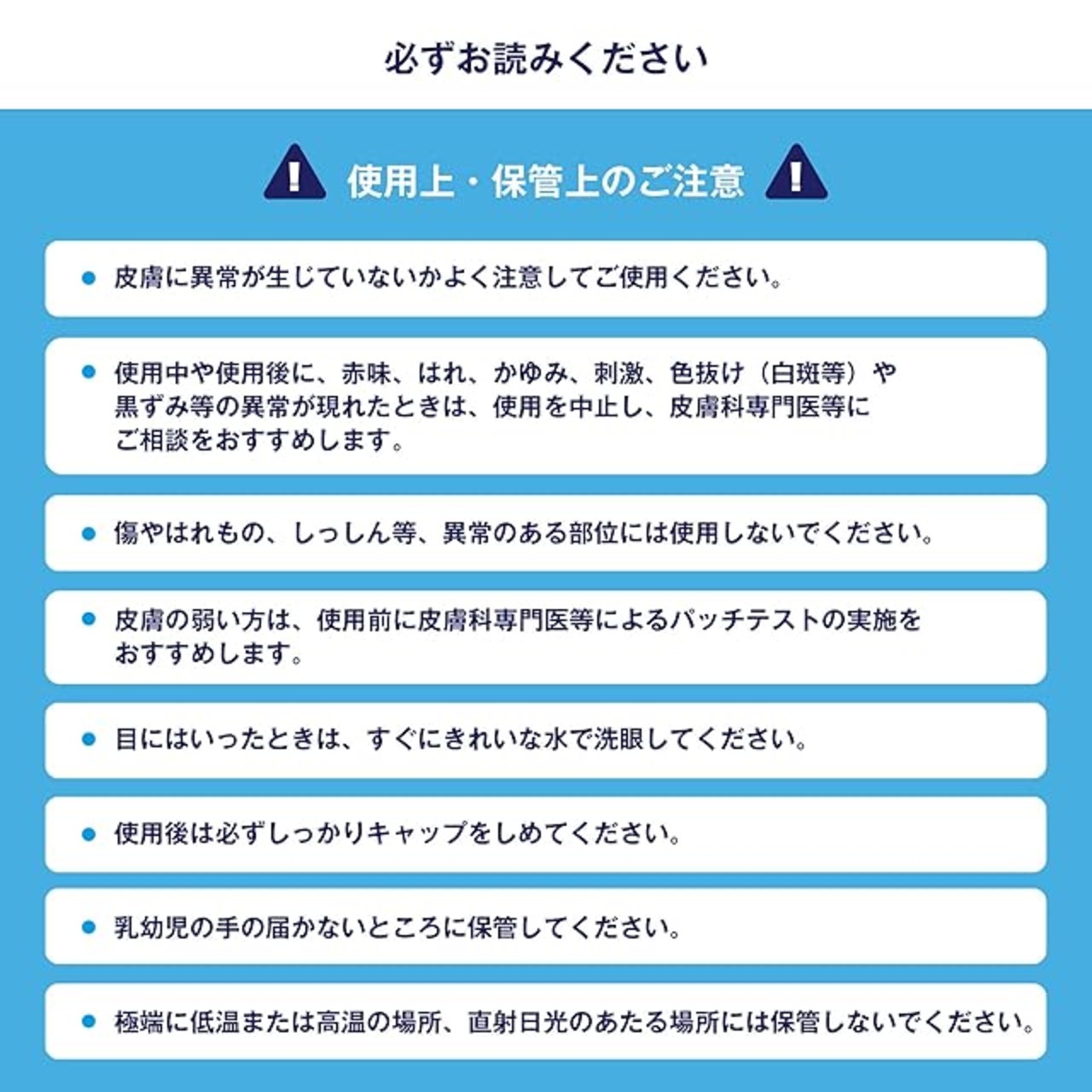 必ずお読みください

使用上・保管上のご注意

• 皮膚に異常が生じていないかよく注意してご使用ください。

• 使用中や使用後に、赤味、はれ、かゆみ、刺激、色抜け（白斑等）や黒ずみ等の異常が現れたときは、使用を中止し、皮膚科専門医等にご相談をおすすめします。

• 傷やはれもの、しっしん等、異常のある部位には使用しないでください。

• 皮膚の弱い方は、使用前に皮膚科専門医等によるパッチテストの実施をおすすめします。

• 目にはいったときは、すぐにきれいな水で洗眼してください。

• 使用後は必ずしっかりキャップをしめてください。

• 乳幼児の手の届かないところに保管してください。

• 極端に低温または高温の場所、直射日光のあたる場所には保管しないでください。